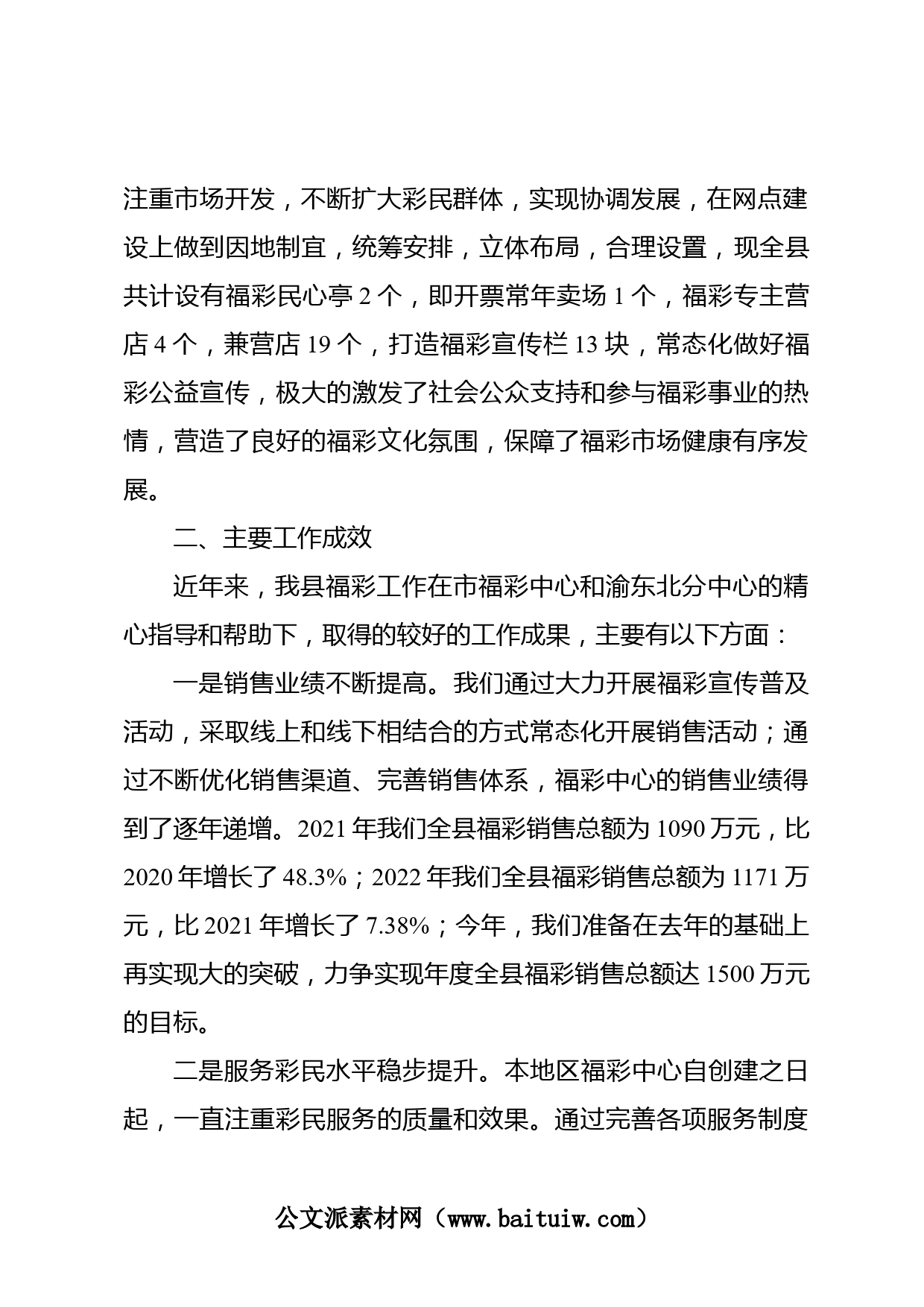 注重市场开发，不断扩大彩民群体，实现协调发展，在网点建设上做到因地制宜，统筹安排，立体布局，合理设置，现全县共计设有福彩民心亭 2 个，即开票常年卖场 1 个，福彩专主营店 4 个，兼营店 19 个，打造福彩宣传栏 13 块，常态化做好福彩公益宣传，极大的激发了社会公众支持和参与福彩事业的热情，营造了良好的福彩文化氛围，保障了福彩市场健康有序发展。

二、主要工作成效

近年来，我县福彩工作在市福彩中心和渝东北分中心的精心指导和帮助下，取得的较好的工作成果，主要有以下方面：

一是销售业绩不断提高。我们通过大力开展福彩宣传普及活动，采取线上和线下相结合的方式常态化开展销售活动；通过不断优化销售渠道、完善销售体系，福彩中心的销售业绩得到了逐年递增。2021 年我们全县福彩销售总额为 1090 万元，比 2020 年增长了 48.3%；2022 年我们全县福彩销售总额为 1171 万元，比 2021 年增长了 7.38%；今年，我们准备在去年的基础上再实现大的突破，力争实现年度全县福彩销售总额达 1500 万元的目标。

二是服务彩民水平稳步提升。本地区福彩中心自创建之日起，一直注重彩民服务的质量和效果。通过完善各项服务制度

公文派素材网（www.baituiw.com）